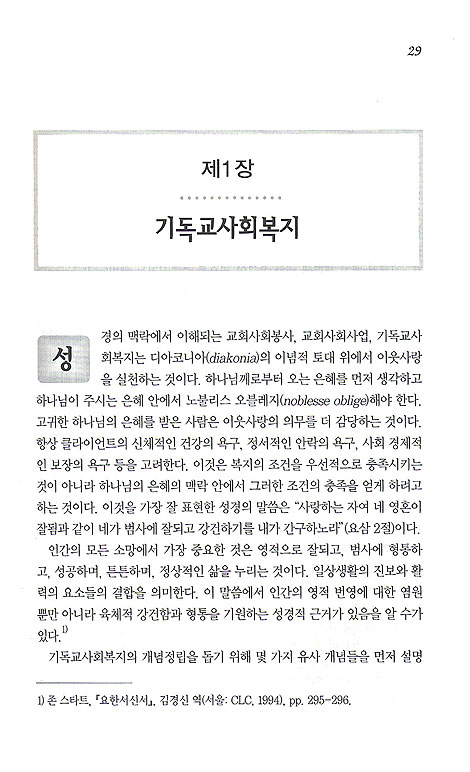 29

제1장

기독교사회복지

성경의 맥락에서 이해되는 교회사회봉사, 교회사회사업, 기독교사회복지는 디아코니아(diakonia)의 이념적 토대 위에서 이웃사랑을 실천하는 것이다. 하나님께로부터 오는 은혜를 먼저 생각하고 하나님이 주시는 은혜 안에서 노블리스 오블레지(noblesse oblige)해야 한다. 고귀한 하나님의 은혜를 받은 사람은 이웃사랑의 의무를 더 감당하는 것이다. 항상 클라이언트의 신체적인 건강의 욕구, 정서적인 안락의 욕구, 사회 경제적인 보장의 욕구 등을 고려한다. 이것은 복지의 조건을 우선적으로 충족시키는 것이 아니라 하나님의 은혜의 맥락 안에서 그러한 조건의 충족을 얻게 하려고 하는 것이다. 이것을 가장 잘 표현한 성경의 말씀은 "사랑하는 자여 네 영혼이 잘됨과 같이 네가 범사에 잘되고 강건하기를 내가 간구하노라"(요삼 2절)이다.

인간의 모든 소망에서 가장 중요한 것은 영적으로 잘되고, 범사에 형통하고, 성공하며, 튼튼하며, 정상적인 삶을 누리는 것이다. 일상생활의 진보와 활력의 요소들의 결합을 의미한다. 이 말씀에서 인간의 영적 번영에 대한 염원뿐만 아니라 육체적 강건함과 형통을 기원하는 성경적 근거가 있음을 알 수가 있다.$^{1)}$

기독교사회복지의 개념정립을 돕기 위해 몇 가지 유사 개념들을 먼저 설명

1) 존 스타트, 『요한서신서』, 김경신 역(서울: CLC, 1994), pp. 295-296.